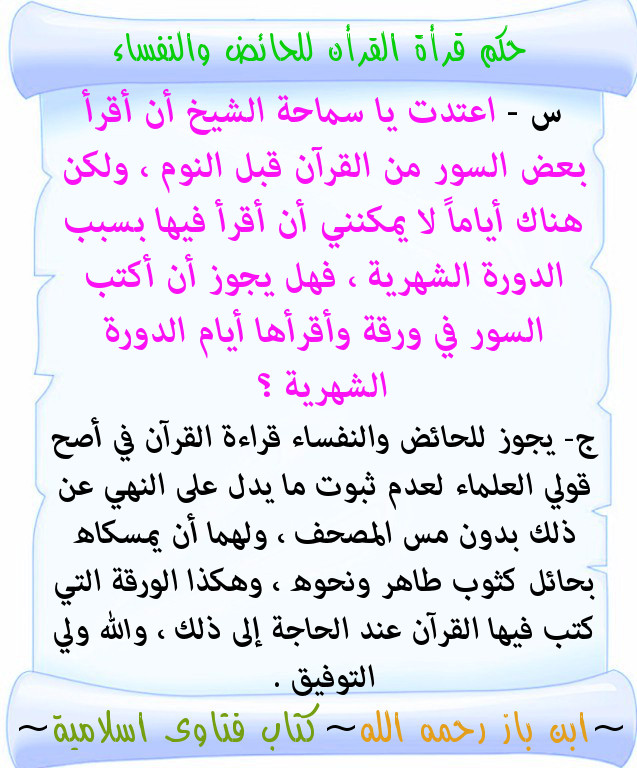 حكم قرأة القرأن للحائض والنفساء

س - اعتدت يا سماحة الشيخ أن أقرأ بعض السور من القرآن قبل النوم ، ولكن هناك أياماً لا يمكنني أن أقرأ فيها بسبب الدورة الشهرية ، فهل يجوز أن أكتب السور في ورقة وأقرأها أيام الدورة الشهرية ؟

ج- يجوز للحائض والنفساء قراءة القرآن في أصح قولي العلماء لعدم ثبوت ما يدل على النهي عن ذلك بدون مس المصحف ، ولهما أن يمسكاه بحائل كثوب طاهر ونحوه ، وهكذا الورقة التي كتب فيها القرآن عند الحاجة إلى ذلك ، والله ولي التوفيق .

~ابن باز رحمه الله~ كتاب فتاوى اسلامية~